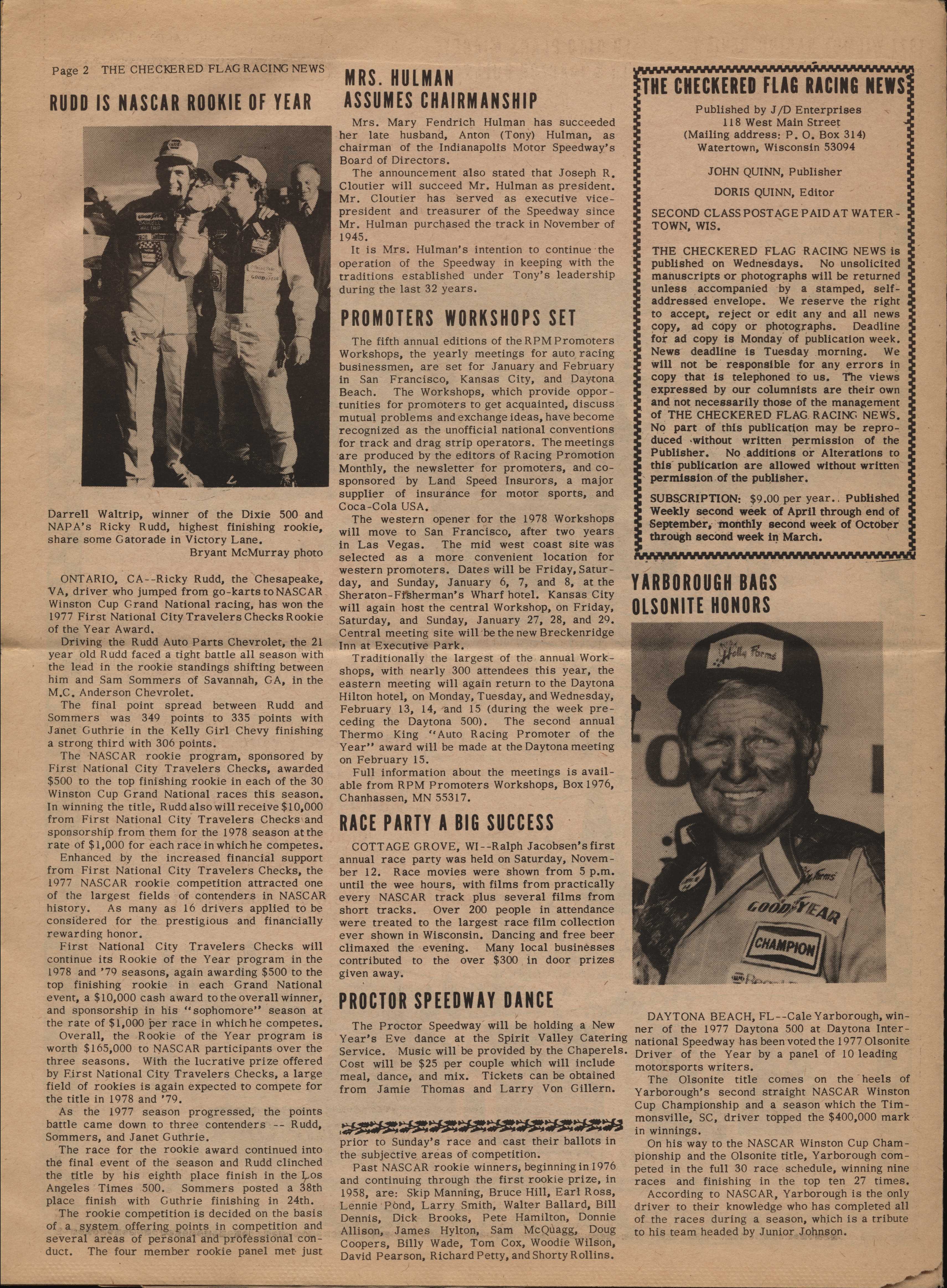 Page 2 THE CHECKERED FLAG RACING NEWS

RUDD IS NASCAR ROOKIE OF YEAR

Darrell Waltrip, winner of the Dixie 500 and NAPA's Ricky Rudd, highest finishing rookie, share some Gatorade in Victory Lane.
Bryant McMurray photo

ONTARIO, CA--Ricky Rudd, the Chesapeake, VA, driver who jumped from go-karts to NASCAR Winston Cup Grand National racing, has won the 1977 First National City Travelers Checks Rookie of the Year Award.

Driving the Rudd Auto Parts Chevrolet, the 21 year old Rudd faced a tight battle all season with the lead in the rookie standings shifting between him and Sam Sommers of Savannah, GA, in the M.C. Anderson Chevrolet.

The final point spread between Rudd and Sommers was 349 points to 335 points with Janet Guthrie in the Kelly Girl Chevy finishing a strong third with 306 points.

The NASCAR rookie program, sponsored by First National City Travelers Checks, awarded $500 to the top finishing rookie in each of the 30 Winston Cup Grand National races this season. In winning the title, Rudd also will receive $10,000 from First National City Travelers Checks and sponsorship from them for the 1978 season at the rate of $1,000 for each race in which he competes.

Enhanced by the increased financial support from First National City Travelers Checks, the 1977 NASCAR rookie competition attracted one of the largest fields of contenders in NASCAR history. As many as 16 drivers applied to be considered for the prestigious and financially rewarding honor.

First National City Travelers Checks will continue its Rookie of the Year program in the 1978 and '79 seasons, again awarding $500 to the top finishing rookie in each Grand National event, a $10,000 cash award to the overall winner, and sponsorship in his "sophomore" season at the rate of $1,000 per race in which he competes.

Overall, the Rookie of the Year program is worth $165,000 to NASCAR participants over the three seasons. With the lucrative prize offered by First National City Travelers Checks, a large field of rookies is again expected to compete for the title in 1978 and '79.

As the 1977 season progressed, the points battle came down to three contenders -- Rudd, Sommers, and Janet Guthrie.

The race for the rookie award continued into the final event of the season and Rudd clinched the title by his eighth place finish in the Los Angeles Times 500. Sommers posted a 38th place finish with Guthrie finishing in 24th.

The rookie competition is decided on the basis of a system offering points in competition and several areas of personal and professional conduct. The four member rookie panel met just

MRS. HULMAN ASSUMES CHAIRMANSHIP

Mrs. Mary Fendrich Hulman has succeeded her late husband, Anton (Tony) Hulman, as chairman of the Indianapolis Motor Speedway's Board of Directors.

The announcement also stated that Joseph R. Cloutier will succeed Mr. Hulman as president. Mr. Cloutier has served as executive vice-president and treasurer of the Speedway since Mr. Hulman purchased the track in November of 1945.

It is Mrs. Hulman's intention to continue the operation of the Speedway in keeping with the traditions established under Tony's leadership during the last 32 years.

PROMOTERS WORKSHOPS SET

The fifth annual editions of the RPM Promoters Workshops, the yearly meetings for auto racing businessmen, are set for January and February in San Francisco, Kansas City, and Daytona Beach. The Workshops, which provide opportunities for promoters to get acquainted, discuss mutual problems and exchange ideas, have become recognized as the unofficial national conventions for track and drag strip operators. The meetings are produced by the editors of Racing Promotion Monthly, the newsletter for promoters, and co-sponsored by Land Speed Insurors, a major supplier of insurance for motor sports, and Coca-Cola USA.

The western opener for the 1978 Workshops will move to San Francisco, after two years in Las Vegas. The mid west coast site was selected as a more convenient location for western promoters. Dates will be Friday, Saturday, and Sunday, January 6, 7, and 8, at the Sheraton-Fisherman's Wharf hotel. Kansas City will again host the central Workshop, on Friday, Saturday, and Sunday, January 27, 28, and 29. Central meeting site will be the new Breckenridge Inn at Executive Park.

Traditionally the largest of the annual Workshops, with nearly 300 attendees this year, the eastern meeting will again return to the Daytona Hilton hotel, on Monday, Tuesday, and Wednesday, February 13, 14, and 15 (during the week preceding the Daytona 500). The second annual Thermo King "Auto Racing Promoter of the Year" award will be made at the Daytona meeting on February 15.

Full information about the meetings is available from RPM Promoters Workshops, Box 1976, Chanhassen, MN 55317.

RACE PARTY A BIG SUCCESS

COTTAGE GROVE, WI--Ralph Jacobsen's first annual race party was held on Saturday, November 12. Race movies were shown from 5 p.m. until the wee hours, with films from practically every NASCAR track plus several films from short tracks. Over 200 people in attendance were treated to the largest race film collection ever shown in Wisconsin. Dancing and free beer climaxed the evening. Many local businesses contributed to the over $300 in door prizes given away.

PROCTOR SPEEDWAY DANCE

The Proctor Speedway will be holding a New Year's Eve dance at the Spirit Valley Catering Service. Music will be provided by the Chaperels. Cost will be $25 per couple which will include meal, dance, and mix. Tickets can be obtained from Jamie Thomas and Larry Von Gillern.

prior to Sunday's race and cast their ballots in the subjective areas of competition.

Past NASCAR rookie winners, beginning in 1976 and continuing through the first rookie prize, in 1958, are: Skip Manning, Bruce Hill, Earl Ross, Lennie Pond, Larry Smith, Walter Ballard, Bill Dennis, Dick Brooks, Pete Hamilton, Donnie Allison, James Hylton, Sam McQuagg, Doug Coopers, Billy Wade, Tom Cox, Woodie Wilson, David Pearson, Richard Petty, and Shorty Rollins.

THE CHECKERED FLAG RACING NEWS

Published by J/D Enterprises
118 West Main Street
(Mailing address: P. O. Box 314)
Watertown, Wisconsin 53094

JOHN QUINN, Publisher

DORIS QUINN, Editor

SECOND CLASS POSTAGE PAID AT WATERTOWN, WIS.

THE CHECKERED FLAG RACING NEWS is published on Wednesdays. No unsolicited manuscripts or photographs will be returned unless accompanied by a stamped, self-addressed envelope. We reserve the right to accept, reject or edit any and all news copy, ad copy or photographs. Deadline for ad copy is Monday of publication week. News deadline is Tuesday morning. We will not be responsible for any errors in copy that is telephoned to us. The views expressed by our columnists are their own and not necessarily those of the management of THE CHECKERED FLAG RACING NEWS. No part of this publication may be reproduced without written permission of the Publisher. No additions or Alterations to this publication are allowed without written permission of the publisher.

SUBSCRIPTION: $9.00 per year.. Published Weekly second week of April through end of September, monthly second week of October through second week in March.

YARBOROUGH BAGS OLSONITE HONORS

DAYTONA BEACH, FL--Cale Yarborough, winner of the 1977 Daytona 500 at Daytona International Speedway has been voted the 1977 Olsonite Driver of the Year by a panel of 10 leading motorsports writers.

The Olsonite title comes on the heels of Yarborough's second straight NASCAR Winston Cup Championship and a season which the Timmonsville, SC, driver topped the $400,000 mark in winnings.

On his way to the NASCAR Winston Cup Championship and the Olsonite title, Yarborough competed in the full 30 race schedule, winning nine races and finishing in the top ten 27 times.

According to NASCAR, Yarborough is the only driver to their knowledge who has completed all of the races during a season, which is a tribute to his team headed by Junior Johnson.